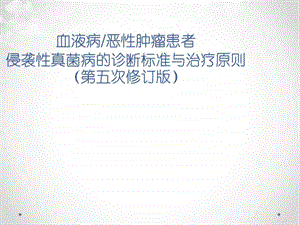 血液病/恶性肿瘤患者
侵袭性真菌病的诊断标准与治疗原则
（第五次修订版）